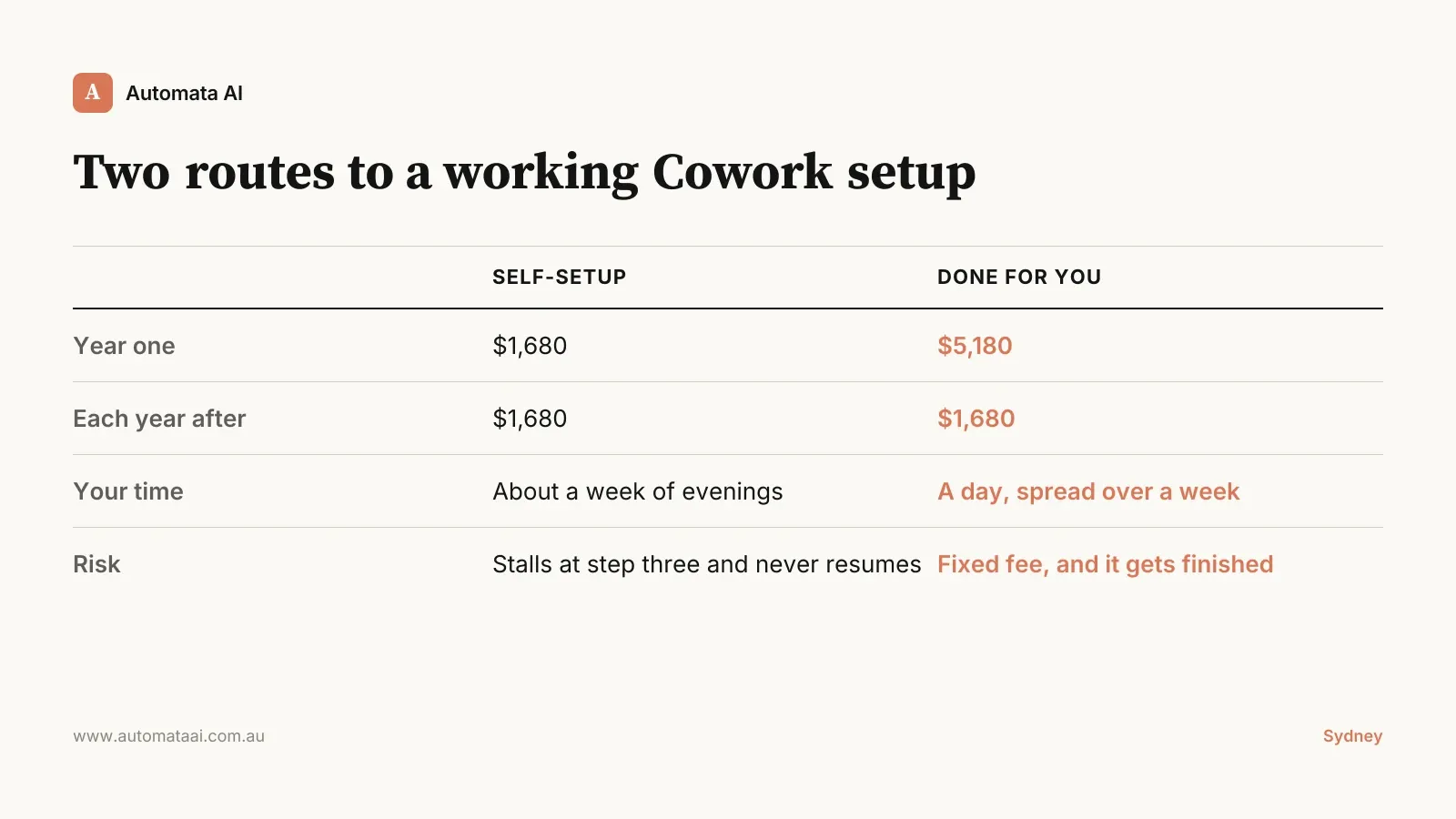 A Automata AI

Two routes to a working Cowork setup

|  | SELF-SETUP | DONE FOR YOU |
|---|---|---|
| Year one | $1,680 | $5,180 |
| Each year after | $1,680 | $1,680 |
| Your time | About a week of evenings | A day, spread over a week |
| Risk | Stalls at step three and never resumes | Fixed fee, and it gets finished |

www.automataai.com.au

Sydney